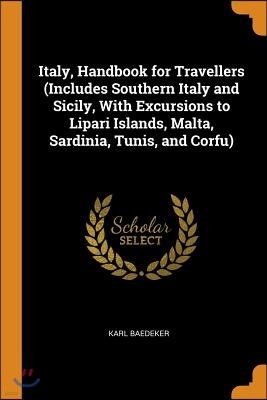 Italy, Handbook for Travellers (Includes Southern Italy and Sicily, With Excursions to Lipari Islands, Malta, Sardinia, Tunis, and Corfu)

Scholar
SELECT

KARL BAEDEKER